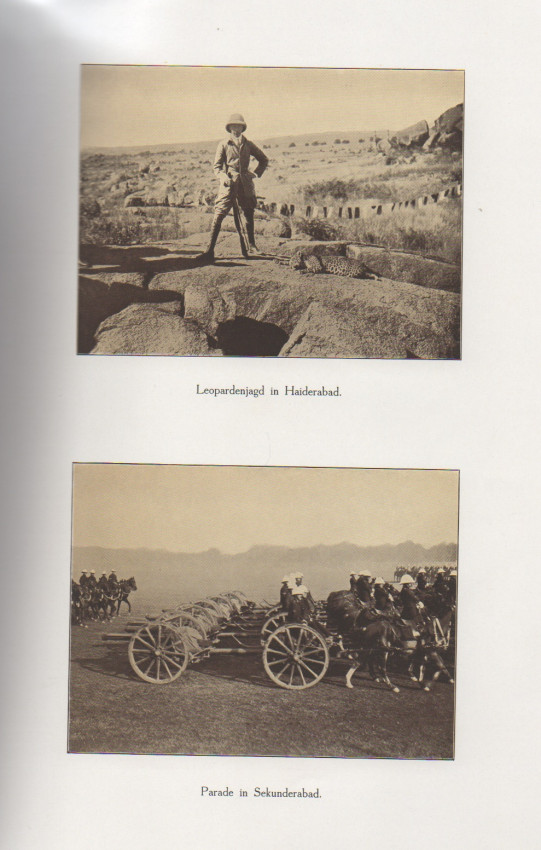 Leopardenjagd in Haiderabad.

Parade in Sekunderabad.